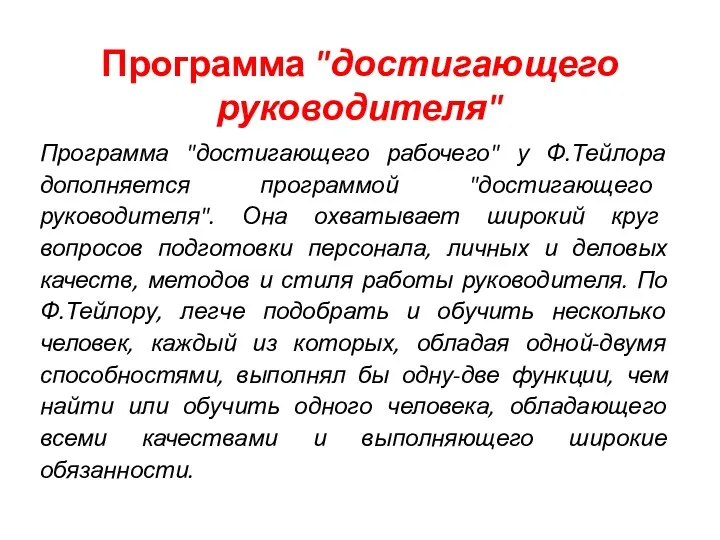 Программа "достигающего руководителя"

Программа "достигающего рабочего" у Ф.Тейлора дополняется программой "достигающего руководителя". Она охватывает широкий круг вопросов подготовки персонала, личных и деловых качеств, методов и стиля работы руководителя. По Ф.Тейлору, легче подобрать и обучить несколько человек, каждый из которых, обладая одной-двумя способностями, выполнял бы одну-две функции, чем найти или обучить одного человека, обладающего всеми качествами и выполняющего широкие обязанности.